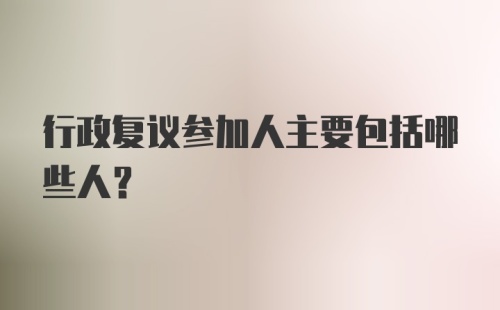 行政复议参加人主要包括哪些人?